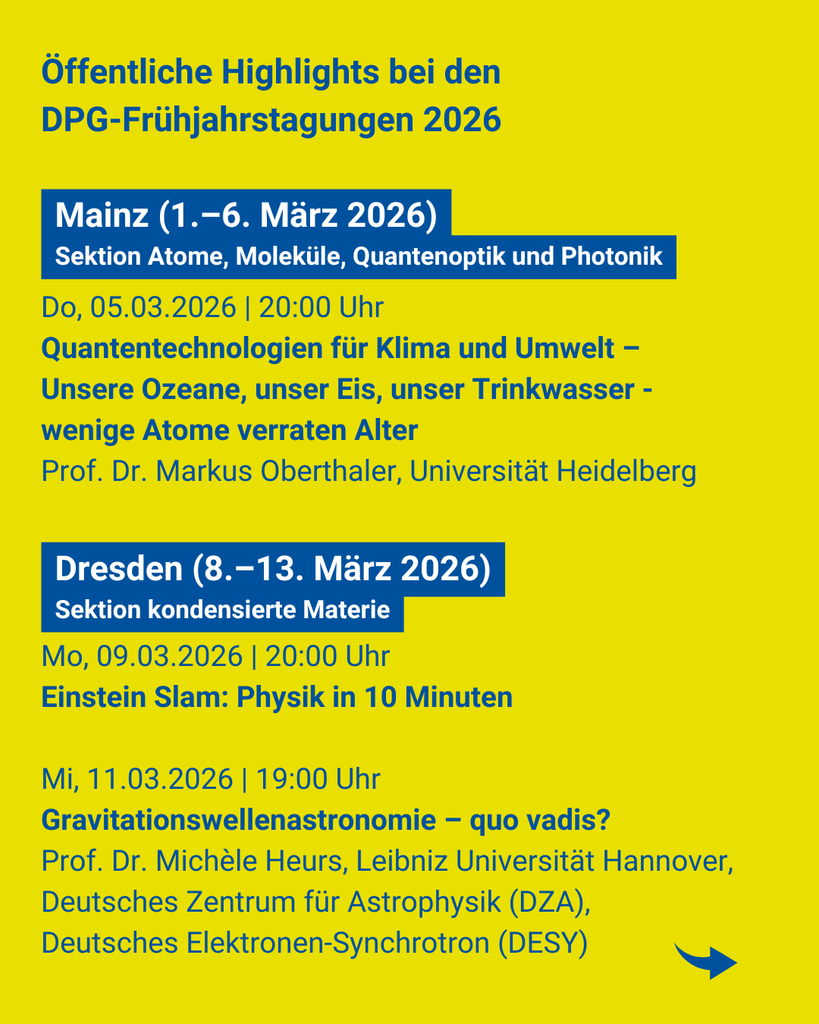 Öffentliche Highlights bei den DPG-Frühjahrstagungen 2026

Mainz (1.–6. März 2026)
Sektion Atome, Moleküle, Quantenoptik und Photonik

Do, 05.03.2026 | 20:00 Uhr
Quantentechnologien für Klima und Umwelt – Unsere Ozeane, unser Eis, unser Trinkwasser - wenige Atome verraten Alter
Prof. Dr. Markus Oberthaler, Universität Heidelberg

Dresden (8.–13. März 2026)
Sektion kondensierte Materie

Mo, 09.03.2026 | 20:00 Uhr
Einstein Slam: Physik in 10 Minuten

Mi, 11.03.2026 | 19:00 Uhr
Gravitationswellenastronomie – quo vadis?
Prof. Dr. Michèle Heurs, Leibniz Universität Hannover, Deutsches Zentrum für Astrophysik (DZA), Deutsches Elektronen-Synchrotron (DESY)